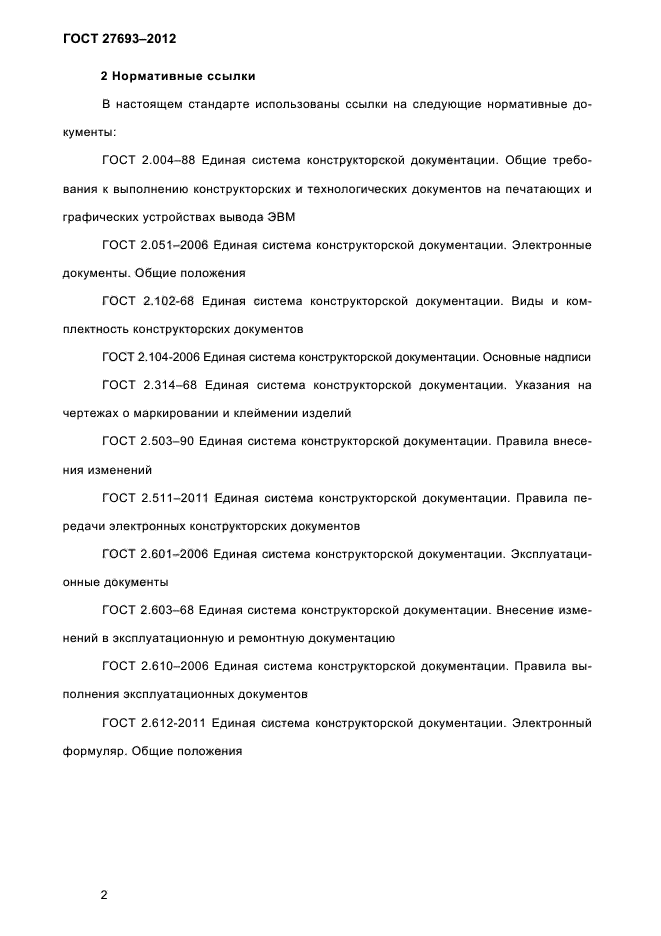 ГОСТ 27693–2012

2 Нормативные ссылки

В настоящем стандарте использованы ссылки на следующие нормативные документы:

ГОСТ 2.004–88 Единая система конструкторской документации. Общие требования к выполнению конструкторских и технологических документов на печатающих и графических устройствах вывода ЭВМ

ГОСТ 2.051–2006 Единая система конструкторской документации. Электронные документы. Общие положения

ГОСТ 2.102-68 Единая система конструкторской документации. Виды и комплектность конструкторских документов

ГОСТ 2.104-2006 Единая система конструкторской документации. Основные надписи

ГОСТ 2.314–68 Единая система конструкторской документации. Указания на чертежах о маркировании и клеймении изделий

ГОСТ 2.503–90 Единая система конструкторской документации. Правила внесения изменений

ГОСТ 2.511–2011 Единая система конструкторской документации. Правила передачи электронных конструкторских документов

ГОСТ 2.601–2006 Единая система конструкторской документации. Эксплуатационные документы

ГОСТ 2.603–68 Единая система конструкторской документации. Внесение изменений в эксплуатационную и ремонтную документацию

ГОСТ 2.610–2006 Единая система конструкторской документации. Правила выполнения эксплуатационных документов

ГОСТ 2.612-2011 Единая система конструкторской документации. Электронный формуляр. Общие положения

2